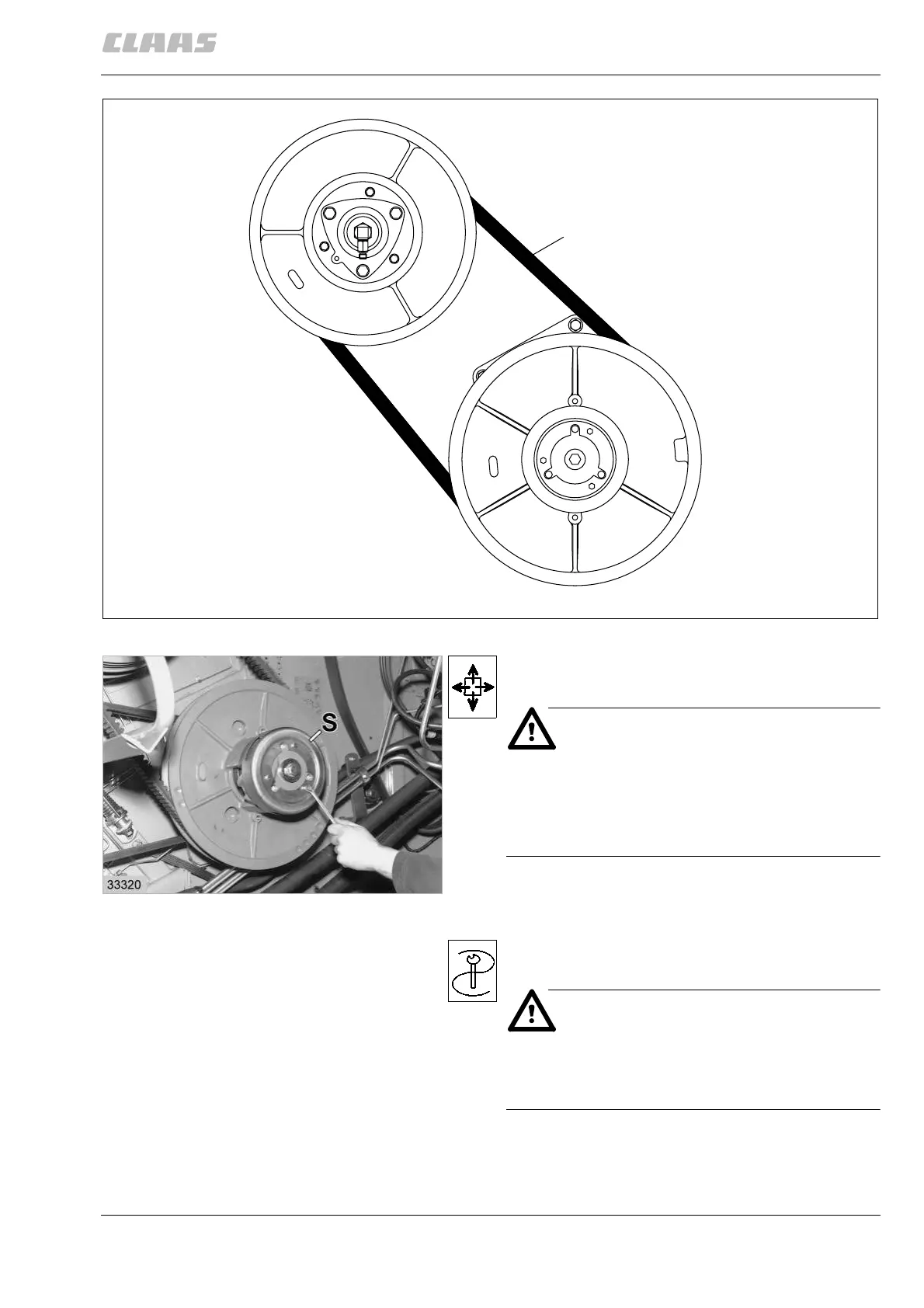 CLAAS

S

33320